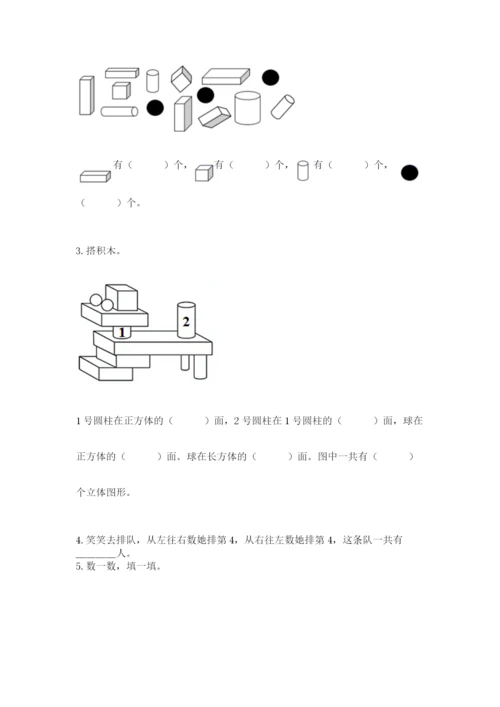 有（ ）个， 有（ ）个， 有（ ）个，

（ ）个。

3. 搭积木。

1

2

1 号圆柱在正方体的（ ）面，2 号圆柱在 1 号圆柱的（ ）面，球在正方体的（ ）面。球在长方体的（ ）面。图中一共有（ ）个立体图形。

4. 笑笑去排队，从左往右数她排第 4，从右往左数她排第 4，这条队一共有________人。

5. 数一数，填一填。